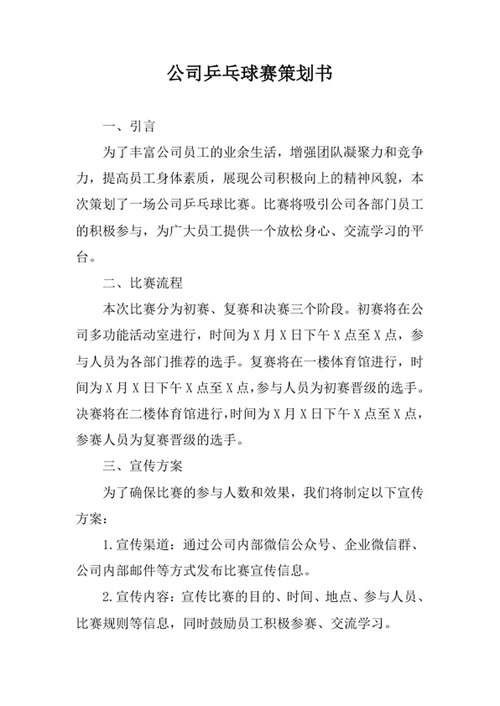 公司乒乓球赛策划书

一、引言

为了丰富公司员工的业余生活，增强团队凝聚力和竞争力，提高员工身体素质，展现公司积极向上的精神风貌，本次策划了一场公司乒乓球比赛。比赛将吸引公司各部门员工的积极参与，为广大员工提供一个放松身心、交流学习的平台。

二、比赛流程

本次比赛分为初赛、复赛和决赛三个阶段。初赛将在公司多功能活动室进行，时间为X月X日下午X点至X点，参与人员为各部门推荐的选手。复赛将在一楼体育馆进行，时间为X月X日下午X点至X点，参与人员为初赛晋级的选手。决赛将在二楼体育馆进行，时间为X月X日下午X点至X点，参赛人员为复赛晋级的选手。

三、宣传方案

为了确保比赛的参与人数和效果，我们将制定以下宣传方案：

1.宣传渠道：通过公司内部微信公众号、企业微信群、公司内部邮件等方式发布比赛宣传信息。

2.宣传内容：宣传比赛的目的、时间、地点、参与人员、比赛规则等信息，同时鼓励员工积极参赛、交流学习。